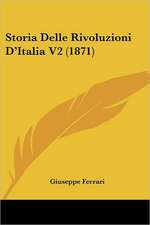 Storia Delle Rivoluzioni D'Italia V2 (1871)

Giuseppe Ferrari